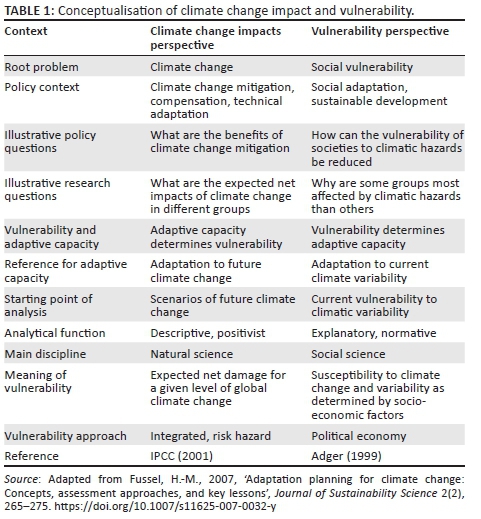 TABLE 1: Conceptualisation of climate change impact and vulnerability.

| Context | Climate change impacts perspective | Vulnerability perspective |
|---|---|---|
| Root problem | Climate change | Social vulnerability |
| Policy context | Climate change mitigation, compensation, technical adaptation | Social adaptation, sustainable development |
| Illustrative policy questions | What are the benefits of climate change mitigation | How can the vulnerability of societies to climatic hazards be reduced |
| Illustrative research questions | What are the expected net impacts of climate change in different groups | Why are some groups most affected by climatic hazards than others |
| Vulnerability and adaptive capacity | Adaptive capacity determines vulnerability | Vulnerability determines adaptive capacity |
| Reference for adaptive capacity | Adaptation to future climate change | Adaptation to current climate variability |
| Starting point of analysis | Scenarios of future climate change | Current vulnerability to climatic variability |
| Analytical function | Descriptive, positivist | Explanatory, normative |
| Main discipline | Natural science | Social science |
| Meaning of vulnerability | Expected net damage for a given level of global climate change | Susceptibility to climate change and variability as determined by socio-economic factors |
| Vulnerability approach | Integrated, risk hazard | Political economy |
| Reference | IPCC (2001) | Adger (1999) |

Source: Adapted from Fussel, H.-M., 2007, 'Adaptation planning for climate change: Concepts, assessment approaches, and key lessons', Journal of Sustainability Science 2(2), 265–275. https://doi.org/10.1007/s11625-007-0032-y